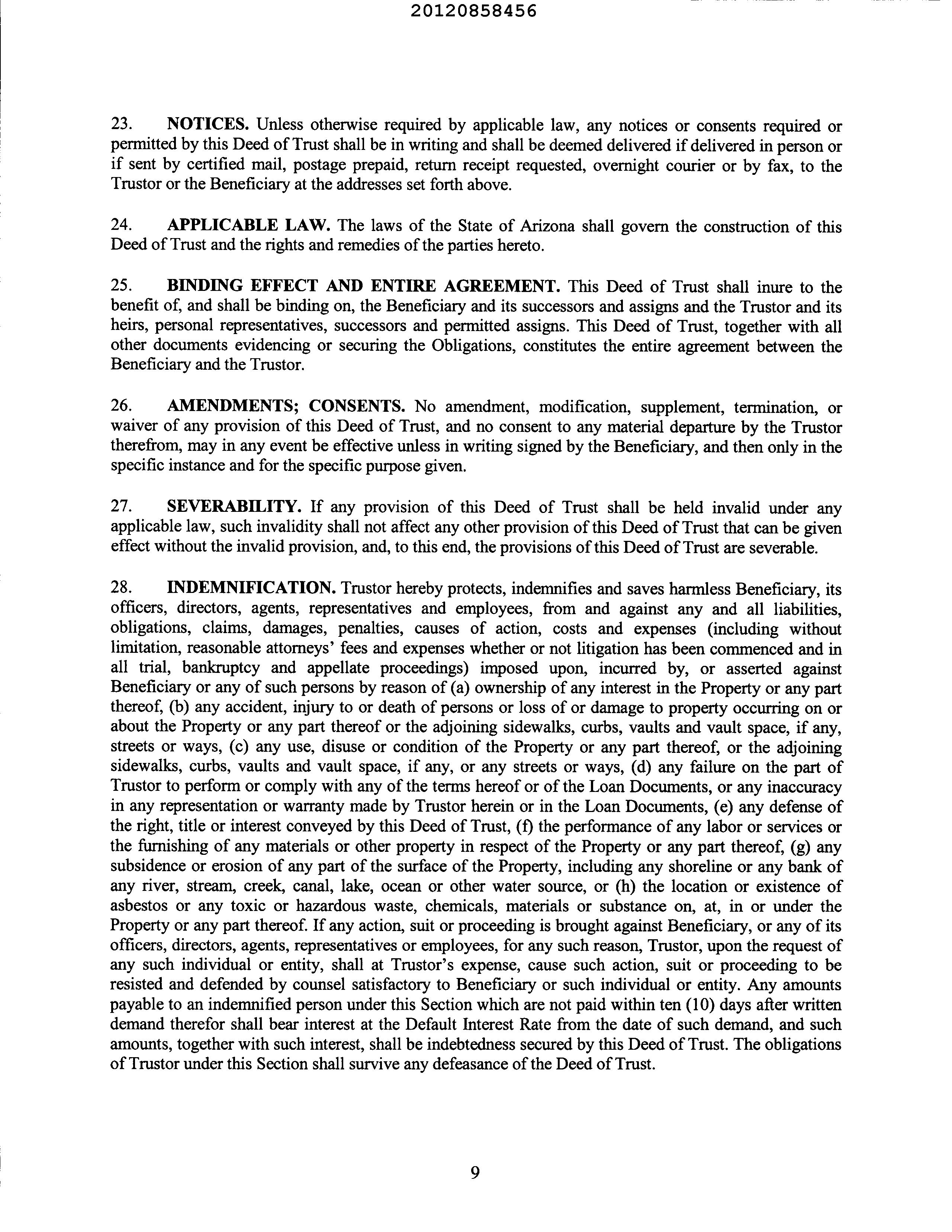 20120858456

23. NOTICES. Unless otherwise required by applicable law, any notices or consents required or permitted by this Deed of Trust shall be in writing and shall be deemed delivered if delivered in person or if sent by certified mail, postage prepaid, return receipt requested, overnight courier or by fax, to the Trustor or the Beneficiary at the addresses set forth above.

24. APPLICABLE LAW. The laws of the State of Arizona shall govern the construction of this Deed of Trust and the rights and remedies of the parties hereto.

25. BINDING EFFECT AND ENTIRE AGREEMENT. This Deed of Trust shall inure to the benefit of, and shall be binding on, the Beneficiary and its successors and assigns and the Trustor and its heirs, personal representatives, successors and permitted assigns. This Deed of Trust, together with all other documents evidencing or securing the Obligations, constitutes the entire agreement between the Beneficiary and the Trustor.

26. AMENDMENTS; CONSENTS. No amendment, modification, supplement, termination, or waiver of any provision of this Deed of Trust, and no consent to any material departure by the Trustor therefrom, may in any event be effective unless in writing signed by the Beneficiary, and then only in the specific instance and for the specific purpose given.

27. SEVERABILITY. If any provision of this Deed of Trust shall be held invalid under any applicable law, such invalidity shall not affect any other provision of this Deed of Trust that can be given effect without the invalid provision, and, to this end, the provisions of this Deed of Trust are severable.

28. INDEMNIFICATION. Trustor hereby protects, indemnifies and saves harmless Beneficiary, its officers, directors, agents, representatives and employees, from and against any and all liabilities, obligations, claims, damages, penalties, causes of action, costs and expenses (including without limitation, reasonable attorneys' fees and expenses whether or not litigation has been commenced and in all trial, bankruptcy and appellate proceedings) imposed upon, incurred by, or asserted against Beneficiary or any of such persons by reason of (a) ownership of any interest in the Property or any part thereof, (b) any accident, injury to or death of persons or loss of or damage to property occurring on or about the Property or any part thereof or the adjoining sidewalks, curbs, vaults and vault space, if any, streets or ways, (c) any use, disuse or condition of the Property or any part thereof, or the adjoining sidewalks, curbs, vaults and vault space, if any, or any streets or ways, (d) any failure on the part of Trustor to perform or comply with any of the terms hereof or of the Loan Documents, or any inaccuracy in any representation or warranty made by Trustor herein or in the Loan Documents, (e) any defense of the right, title or interest conveyed by this Deed of Trust, (f) the performance of any labor or services or the furnishing of any materials or other property in respect of the Property or any part thereof, (g) any subsidence or erosion of any part of the surface of the Property, including any shoreline or any bank of any river, stream, creek, canal, lake, ocean or other water source, or (h) the location or existence of asbestos or any toxic or hazardous waste, chemicals, materials or substance on, at, in or under the Property or any part thereof. If any action, suit or proceeding is brought against Beneficiary, or any of its officers, directors, agents, representatives or employees, for any such reason, Trustor, upon the request of any such individual or entity, shall at Trustor's expense, cause such action, suit or proceeding to be resisted and defended by counsel satisfactory to Beneficiary or such individual or entity. Any amounts payable to an indemnified person under this Section which are not paid within ten (10) days after written demand therefor shall bear interest at the Default Interest Rate from the date of such demand, and such amounts, together with such interest, shall be indebtedness secured by this Deed of Trust. The obligations of Trustor under this Section shall survive any defeasance of the Deed of Trust.

9